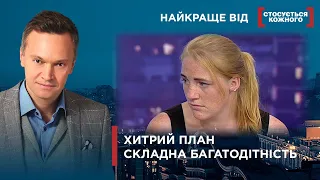 НАЙКРАЩЕ ВІД СТОСУЄТЬСЯ КОЖНОГО

ХИТРИЙ ПЛАН
СКЛАДНА БАГАТОДІТНІСТЬ